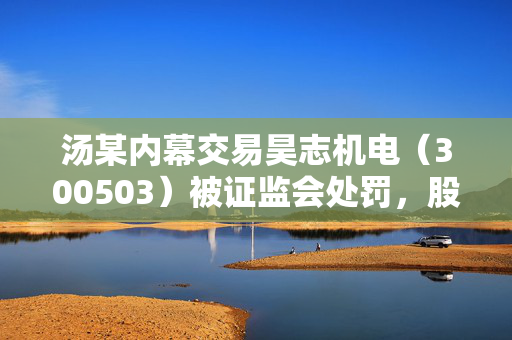 汤某内幕交易昊志机电（300503）被证监会处罚，股